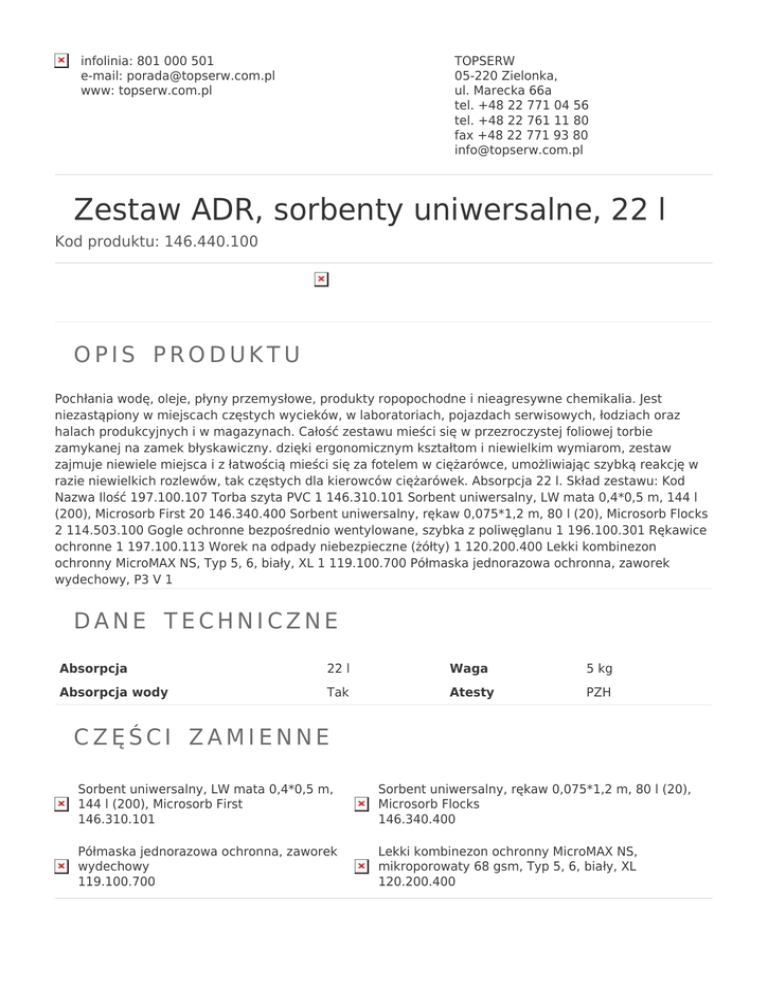 infolinia: 801 000 501
e-mail: porada@topserw.com.pl
www: topserw.com.pl

TOPSERW
05-220 Zielonka,
ul. Marecka 66a
tel. +48 22 771 04 56
tel. +48 22 761 11 80
fax +48 22 771 93 80
info@topserw.com.pl

Zestaw ADR, sorbenty uniwersalne, 22 l

Kod produktu: 146.440.100

OPIS PRODUKTU

Pochłania wodę, oleje, płyny przemysłowe, produkty ropopochodne i nieagresywne chemikalia. Jest niezastąpiony w miejscach częstych wycieków, w laboratoriach, pojazdach serwisowych, łodziach oraz halach produkcyjnych i w magazynach. Całość zestawu mieści się w przezroczystej foliowej torbie zamykanej na zamek błyskawiczny. dzięki ergonomicznym kształtom i niewielkim wymiarom, zestaw zajmuje niewiele miejsca i z łatwością mieści się za fotelem w ciężarówce, umożliwiając szybką reakcję w razie niewielkich rozlewów, tak częstych dla kierowców ciężarówek. Absorpcja 22 l. Skład zestawu: Kod Nazwa Ilość 197.100.107 Torba szyta PVC 1 146.310.101 Sorbent uniwersalny, LW mata 0,4*0,5 m, 144 l (200), Microsorb First 20 146.340.400 Sorbent uniwersalny, rękaw 0,075*1,2 m, 80 l (20), Microsorb Flocks 2 114.503.100 Gogle ochronne bezpośrednio wentylowane, szybka z poliwęglanu 1 196.100.301 Rękawice ochronne 1 197.100.113 Worek na odpady niebezpieczne (żółty) 1 120.200.400 Lekki kombinezon ochronny MicroMAX NS, Typ 5, 6, biały, XL 1 119.100.700 Półmaska jednorazowa ochronna, zaworek wydechowy, P3 V 1

DANE TECHNICZNE

| Absorpcja | 22 l | Waga | 5 kg |
|---|---|---|---|
| Absorpcja wody | Tak | Atesty | PZH |

CZĘŚCI ZAMIENNE

Sorbent uniwersalny, LW mata 0,4*0,5 m, 144 l (200), Microsorb First
146.310.101

Sorbent uniwersalny, rękaw 0,075*1,2 m, 80 l (20), Microsorb Flocks
146.340.400

Półmaska jednorazowa ochronna, zaworek wydechowy
119.100.700

Lekki kombinezon ochronny MicroMAX NS, mikroporowaty 68 gsm, Typ 5, 6, biały, XL
120.200.400